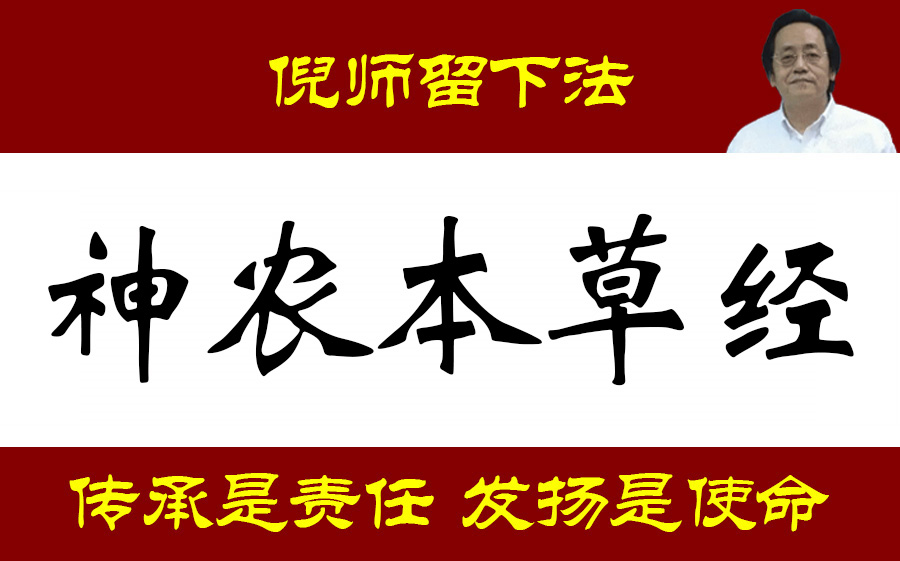 倪师留下法

神农本草经

传承是责任 发扬是使命